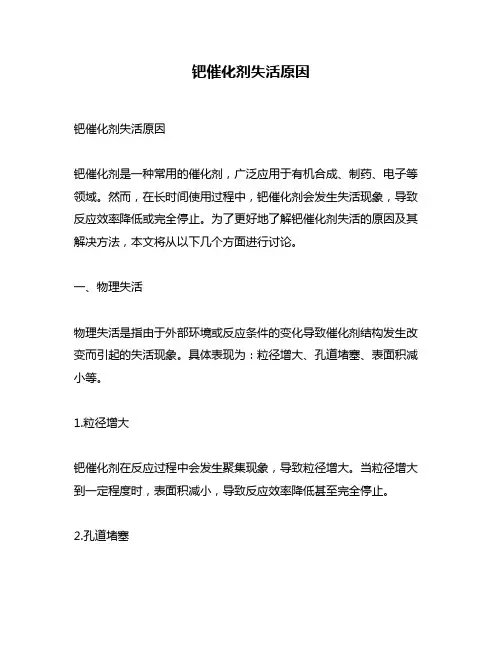 钯催化剂失活原因

钯催化剂失活原因

钯催化剂是一种常用的催化剂，广泛应用于有机合成、制药、电子等领域。然而，在长时间使用过程中，钯催化剂会发生失活现象，导致反应效率降低或完全停止。为了更好地了解钯催化剂失活的原因及其解决方法，本文将从以下几个方面进行讨论。

一、物理失活

物理失活是指由于外部环境或反应条件的变化导致催化剂结构发生改变而引起的失活现象。具体表现为：粒径增大、孔道堵塞、表面积减小等。

1.粒径增大

钯催化剂在反应过程中会发生聚集现象，导致粒径增大。当粒径增大到一定程度时，表面积减小，导致反应效率降低甚至完全停止。

2.孔道堵塞